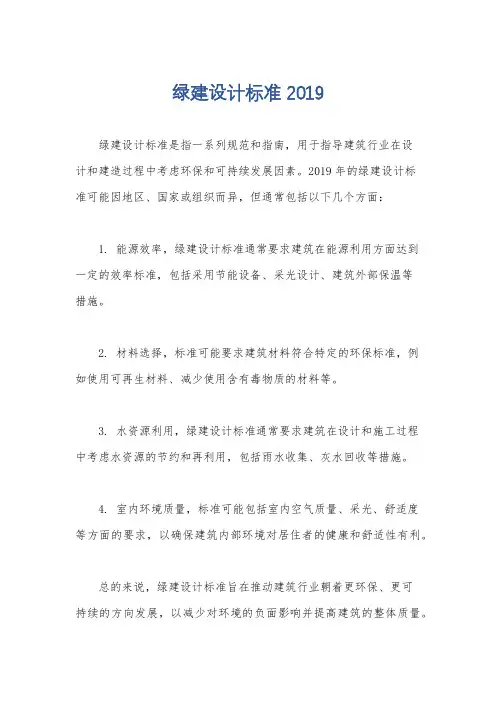 绿建设计标准 2019

绿建设计标准是指一系列规范和指南，用于指导建筑行业在设计和建造过程中考虑环保和可持续发展因素。2019 年的绿建设计标准可能因地区、国家或组织而异，但通常包括以下几个方面：

1. 能源效率，绿建设计标准通常要求建筑在能源利用方面达到一定的效率标准，包括采用节能设备、采光设计、建筑外部保温等措施。

2. 材料选择，标准可能要求建筑材料符合特定的环保标准，例如使用可再生材料、减少使用含有毒物质的材料等。

3. 水资源利用，绿建设计标准通常要求建筑在设计和施工过程中考虑水资源的节约和再利用，包括雨水收集、灰水回收等措施。

4. 室内环境质量，标准可能包括室内空气质量、采光、舒适度等方面的要求，以确保建筑内部环境对居住者的健康和舒适性有利。

总的来说，绿建设计标准旨在推动建筑行业朝着更环保、更可持续的方向发展，以减少对环境的负面影响并提高建筑的整体质量。